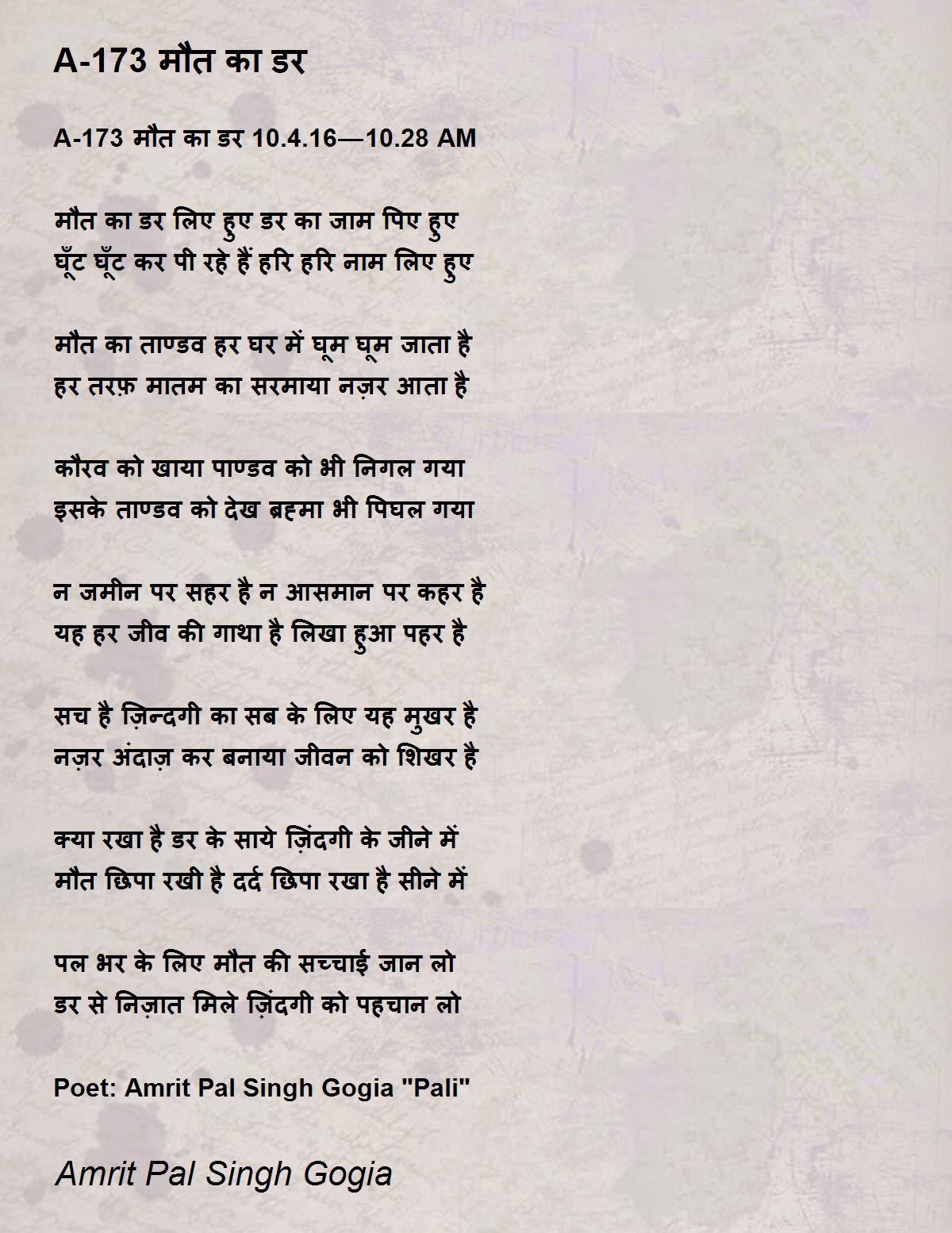 A-173 मौत का डर

A-173 मौत का डर 10.4.16—10.28 AM

मौत का डर लिए हुए डर का जाम पिए हुए
घूँट घूँट कर पी रहे हैं हरि हरि नाम लिए हुए

मौत का ताण्डव हर घर में घूम घूम जाता है
हर तरफ़ मातम का सरमाया नज़र आता है

कौरव को खाया पाण्डव को भी निगल गया
इसके ताण्डव को देख ब्रह्मा भी पिघल गया

न जमीन पर सहर है न आसमान पर कहर है
यह हर जीव की गाथा है लिखा हुआ पहर है

सच है ज़िन्दगी का सब के लिए यह मुखर है
नज़र अंदाज़ कर बनाया जीवन को शिखर है

क्या रखा है डर के साये ज़िंदगी के जीने में
मौत छिपा रखी है दर्द छिपा रखा है सीने में

पल भर के लिए मौत की सच्चाई जान लो
डर से निज़ात मिले ज़िंदगी को पहचान लो

Poet: Amrit Pal Singh Gogia "Pali"

Amrit Pal Singh Gogia